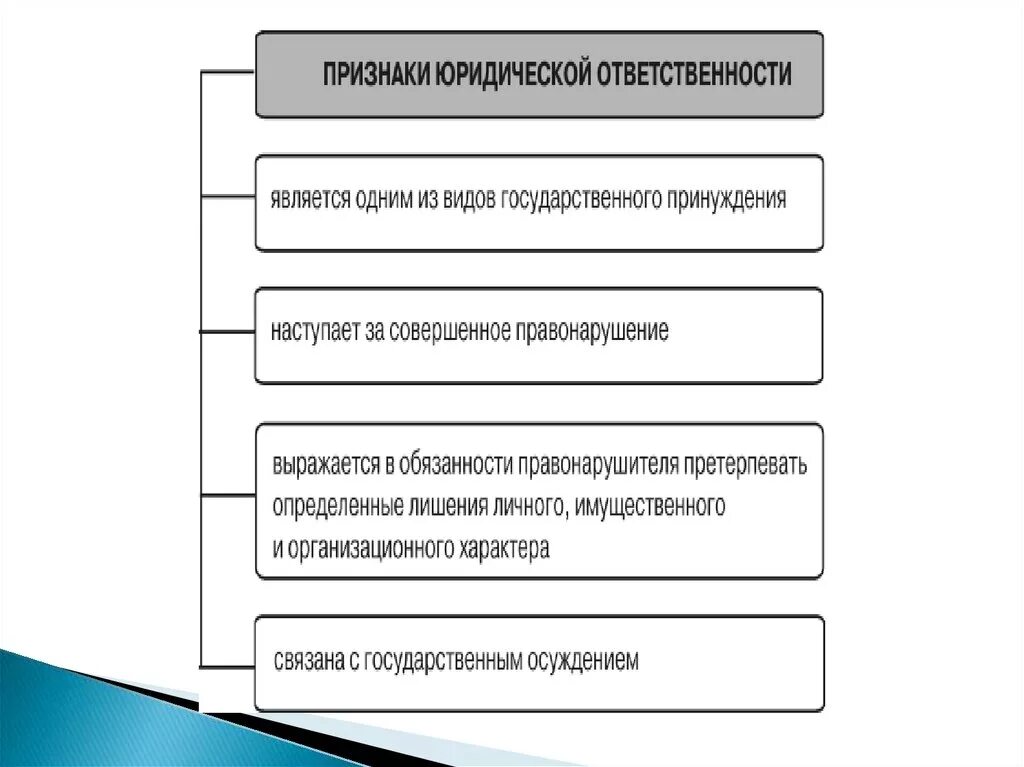 ПРИЗНАКИ ЮРИДИЧЕСКОЙ ОТВЕТСТВЕННОСТИ

является одним из видов государственного принуждения

наступает за совершенное правонарушение

выражается в обязанности правонарушителя претерпевать определенные лишения личного, имущественного и организационного характера

связана с государственным осуждением